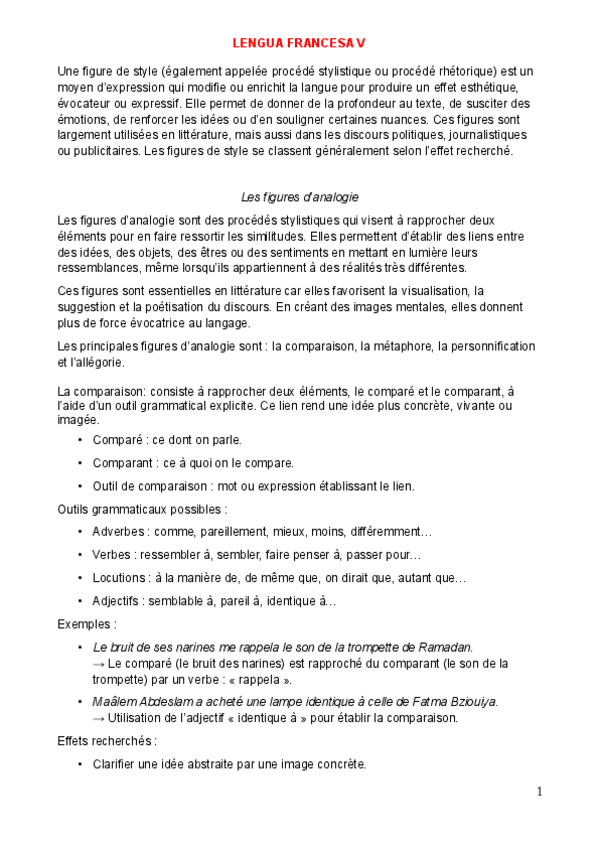 LENGUA FRANCESA V

Une figure de style (également appelée procédé stylistique ou procédé rhétorique) est un moyen d'expression qui modifie ou enrichit la langue pour produire un effet esthétique, évocateur ou expressif. Elle permet de donner de la profondeur au texte, de susciter des émotions, de renforcer les idées ou d'en souligner certaines nuances. Ces figures sont largement utilisées en littérature, mais aussi dans les discours politiques, journalistiques ou publicitaires. Les figures de style se classent généralement selon l'effet recherché.

Les figures d'analogie

Les figures d'analogie sont des procédés stylistiques qui visent à rapprocher deux éléments pour en faire ressortir les similitudes. Elles permettent d'établir des liens entre des idées, des objets, des êtres ou des sentiments en mettant en lumière leurs ressemblances, même lorsqu'ils appartiennent à des réalités très différentes.

Ces figures sont essentielles en littérature car elles favorisent la visualisation, la suggestion et la poétisation du discours. En créant des images mentales, elles donnent plus de force évocatrice au langage.

Les principales figures d'analogie sont : la comparaison, la métaphore, la personnification et l'allégorie.

La comparaison: consiste à rapprocher deux éléments, le comparé et le comparant, à l'aide d'un outil grammatical explicite. Ce lien rend une idée plus concrète, vivante ou imagée.

• Comparé : ce dont on parle.
• Comparant : ce à quoi on le compare.
• Outil de comparaison : mot ou expression établissant le lien.

Outils grammaticaux possibles :

• Adverbes : comme, pareillement, mieux, moins, différemment…
• Verbes : ressembler à, sembler, faire penser à, passer pour…
• Locutions : à la manière de, de même que, on dirait que, autant que…
• Adjectifs : semblable à, pareil à, identique à…

Exemples :

• Le bruit de ses narines me rappela le son de la trompette de Ramadan.
→ Le comparé (le bruit des narines) est rapproché du comparant (le son de la trompette) par un verbe : « rappela ».
• Maâlem Abdeslam a acheté une lampe identique à celle de Fatma Bziouiya.
→ Utilisation de l'adjectif « identique à » pour établir la comparaison.

Effets recherchés :

• Clarifier une idée abstraite par une image concrète.

1